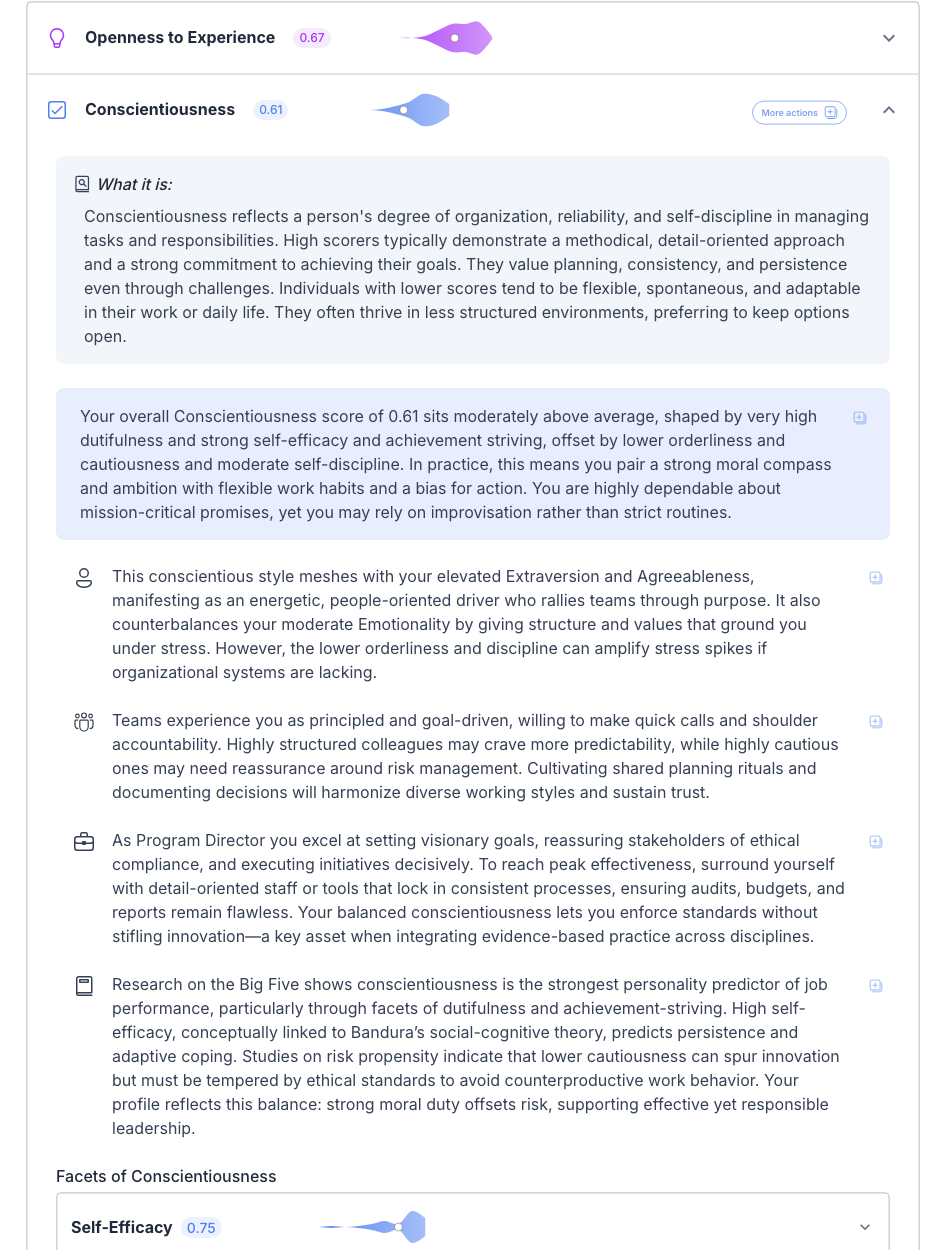 Openness to Experience 0.67

Conscientiousness 0.61

More actions

What it is:

Conscientiousness reflects a person's degree of organization, reliability, and self-discipline in managing tasks and responsibilities. High scorers typically demonstrate a methodical, detail-oriented approach and a strong commitment to achieving their goals. They value planning, consistency, and persistence even through challenges. Individuals with lower scores tend to be flexible, spontaneous, and adaptable in their work or daily life. They often thrive in less structured environments, preferring to keep options open.

Your overall Conscientiousness score of 0.61 sits moderately above average, shaped by very high dutifulness and strong self-efficacy and achievement striving, offset by lower orderliness and cautiousness and moderate self-discipline. In practice, this means you pair a strong moral compass and ambition with flexible work habits and a bias for action. You are highly dependable about mission-critical promises, yet you may rely on improvisation rather than strict routines.

This conscientious style meshes with your elevated Extraversion and Agreeableness, manifesting as an energetic, people-oriented driver who rallies teams through purpose. It also counterbalances your moderate Emotionality by giving structure and values that ground you under stress. However, the lower orderliness and discipline can amplify stress spikes if organizational systems are lacking.

Teams experience you as principled and goal-driven, willing to make quick calls and shoulder accountability. Highly structured colleagues may crave more predictability, while highly cautious ones may need reassurance around risk management. Cultivating shared planning rituals and documenting decisions will harmonize diverse working styles and sustain trust.

As Program Director you excel at setting visionary goals, reassuring stakeholders of ethical compliance, and executing initiatives decisively. To reach peak effectiveness, surround yourself with detail-oriented staff or tools that lock in consistent processes, ensuring audits, budgets, and reports remain flawless. Your balanced conscientiousness lets you enforce standards without stifling innovation—a key asset when integrating evidence-based practice across disciplines.

Research on the Big Five shows conscientiousness is the strongest personality predictor of job performance, particularly through facets of dutifulness and achievement-striving. High self-efficacy, conceptually linked to Bandura's social-cognitive theory, predicts persistence and adaptive coping. Studies on risk propensity indicate that lower cautiousness can spur innovation but must be tempered by ethical standards to avoid counterproductive work behavior. Your profile reflects this balance: strong moral duty offsets risk, supporting effective yet responsible leadership.

Facets of Conscientiousness

Self-Efficacy 0.75